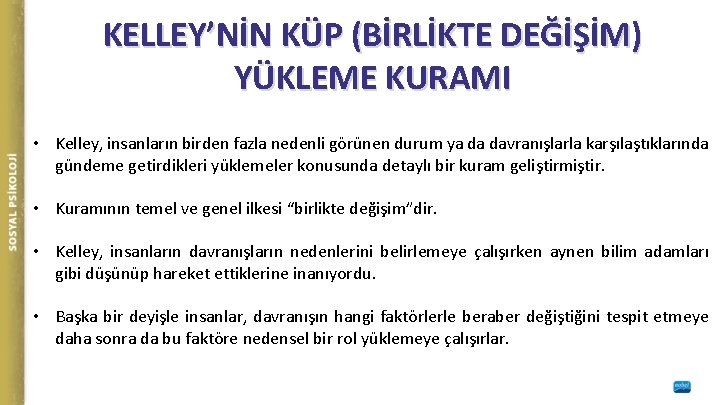 SOSYAL PSİKOLOJİ

KELLEY'NİN KÜP (BİRLİKTE DEĞİŞİM) YÜKLEME KURAMI

• Kelley, insanların birden fazla nedenli görünen durum ya da davranışlarla karşılaştıklarında gündeme getirdikleri yüklemeler konusunda detaylı bir kuram geliştirmiştir.

• Kuramının temel ve genel ilkesi "birlikte değişim"dir.

• Kelley, insanların davranışların nedenlerini belirlemeye çalışırken aynen bilim adamları gibi düşünüp hareket ettiklerine inanıyordu.

• Başka bir deyişle insanlar, davranışın hangi faktörlerle beraber değiştiğini tespit etmeye daha sonra da bu faktöre nedensel bir rol yüklemeye çalışırlar.